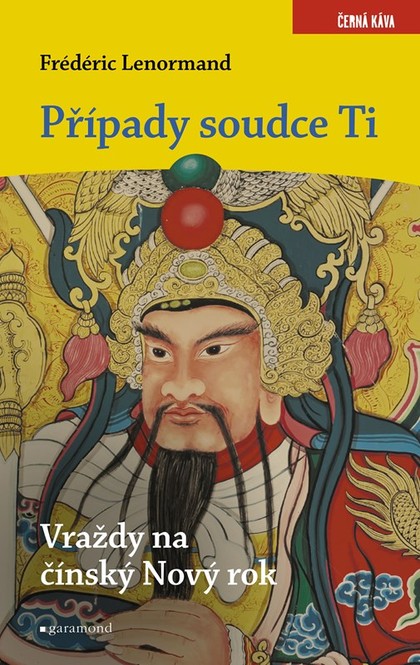 ČERNÁ KÁVA

Frédéric Lenormand

Případy soudce Ti

Vraždy na čínský Nový rok

garamond